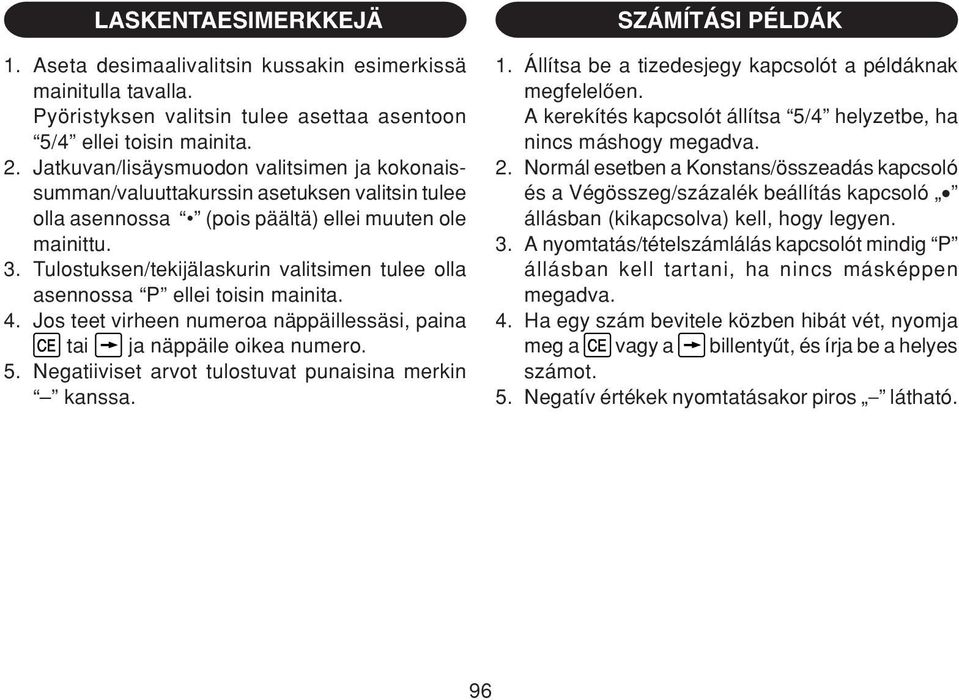 LASKENTAESIMERKKEJÄ

1. Aseta desimaalivalitsin kussakin esimerkissä mainitulla tavalla. Pyöristyksen valitsin tulee asettaa asentoon “5/4” ellei toisin mainita.
2. Jatkuvan/lisäysmuodon valitsimen ja kokonaissumman/valuuttakurssin asetuksen valitsin tulee olla asennossa “•” (pois päältä) ellei muuten ole mainittu.
3. Tulostuksen/tekijälaskurin valitsimen tulee olla asennossa “P” ellei toisin mainita.
4. Jos teet virheen numeroa näppäillessäsi, paina CE tai → ja näppäile oikea numero.
5. Negatiiviset arvot tulostuvat punaisina merkin “–” kanssa.

SZÁMÍTÁSI PÉLDÁK

1. Állítsa be a tizedesjegy kapcsolót a példáknak megfelelően. A kerekítés kapcsolót állítsa “5/4” helyzetbe, ha nincs máshogy megadva.
2. Normál esetben a Konstans/összeadás kapcsoló és a Végösszeg/százalék beállítás kapcsoló „•” állásban (kikapcsolva) kell, hogy legyen.
3. A nyomtatás/tételszámlálás kapcsolót mindig “P” állásban kell tartani, ha nincs másképpen megadva.
4. Ha egy szám bevitele közben hibát vét, nyomja meg a CE vagy a → billentyűt, és írja be a helyes számot.
5. Negatív értékek nyomtatásakor piros „–” látható.

96